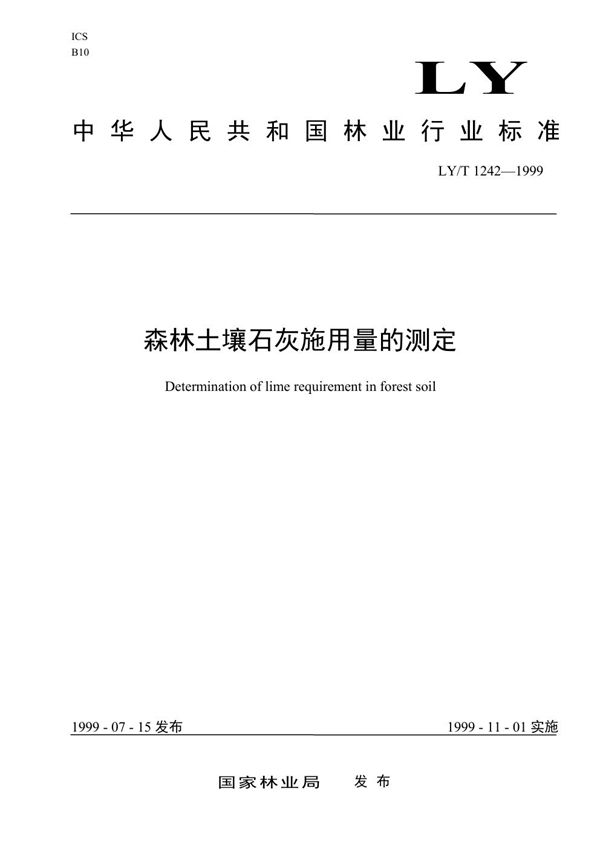 ICS
B10

LY

中华人民共和国林业行业标准

LY/T 1242—1999

森林土壤石灰施用量的测定

Determination of lime requirement in forest soil

1999 - 07 - 15 发布

1999 - 11 - 01 实施

国家林业局　发布